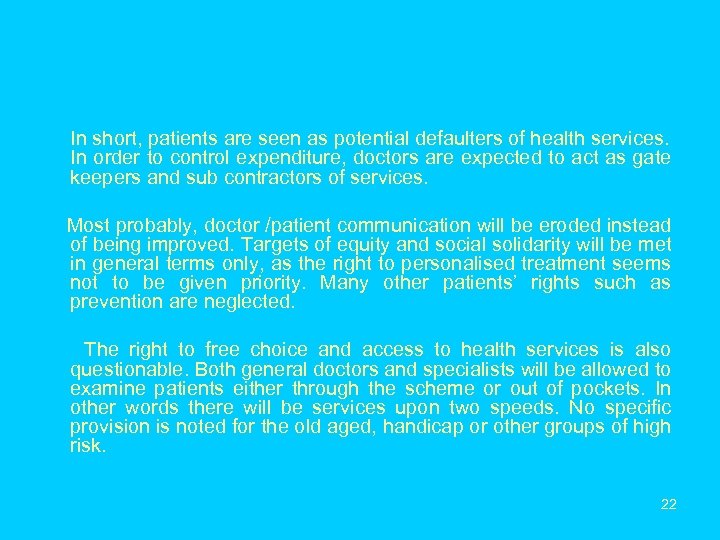 In short, patients are seen as potential defaulters of health services. In order to control expenditure, doctors are expected to act as gate keepers and sub contractors of services.

Most probably, doctor /patient communication will be eroded instead of being improved. Targets of equity and social solidarity will be met in general terms only, as the right to personalised treatment seems not to be given priority. Many other patients' rights such as prevention are neglected.

The right to free choice and access to health services is also questionable. Both general doctors and specialists will be allowed to examine patients either through the scheme or out of pockets. In other words there will be services upon two speeds. No specific provision is noted for the old aged, handicap or other groups of high risk.

22